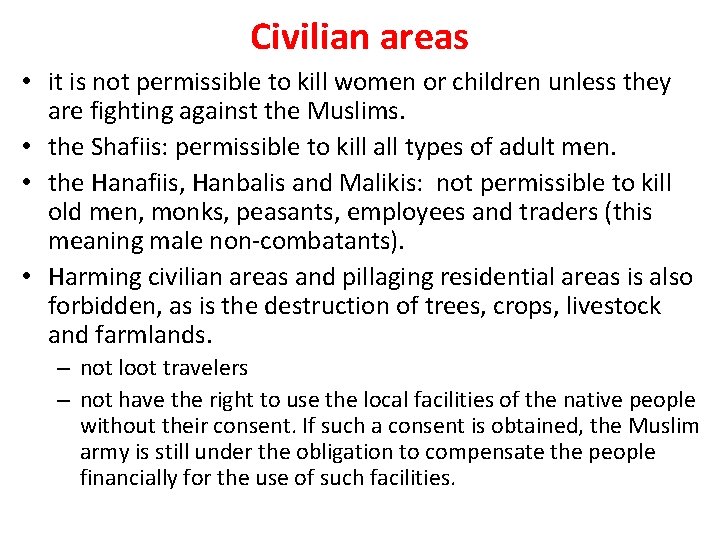 Civilian areas

• it is not permissible to kill women or children unless they are fighting against the Muslims.
• the Shafiis: permissible to kill all types of adult men.
• the Hanafiis, Hanbalis and Malikis: not permissible to kill old men, monks, peasants, employees and traders (this meaning male non-combatants).
• Harming civilian areas and pillaging residential areas is also forbidden, as is the destruction of trees, crops, livestock and farmlands.
– not loot travelers
– not have the right to use the local facilities of the native people without their consent. If such a consent is obtained, the Muslim army is still under the obligation to compensate the people financially for the use of such facilities.